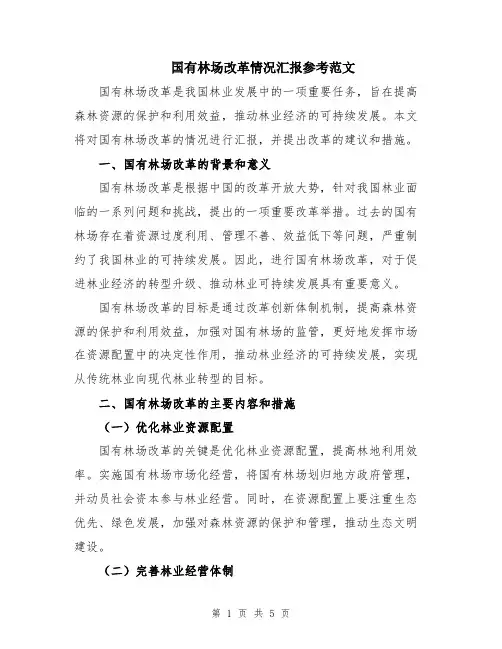 国有林场改革情况汇报参考范文

国有林场改革是我国林业发展中的一项重要任务，旨在提高森林资源的保护和利用效益，推动林业经济的可持续发展。本文将对国有林场改革的情况进行汇报，并提出改革的建议和措施。

一、国有林场改革的背景和意义

国有林场改革是根据中国的改革开放大势，针对我国林业面临的一系列问题和挑战，提出的一项重要改革举措。过去的国有林场存在着资源过度利用、管理不善、效益低下等问题，严重制约了我国林业的可持续发展。因此，进行国有林场改革，对于促进林业经济的转型升级、推动林业可持续发展具有重要意义。

国有林场改革的目标是通过改革创新体制机制，提高森林资源的保护和利用效益，加强对国有林场的监管，更好地发挥市场在资源配置中的决定性作用，推动林业经济的可持续发展，实现从传统林业向现代林业转型的目标。

二、国有林场改革的主要内容和措施

（一）优化林业资源配置

国有林场改革的关键是优化林业资源配置，提高林地利用效率。实施国有林场市场化经营，将国有林场划归地方政府管理，并动员社会资本参与林业经营。同时，在资源配置上要注重生态优先、绿色发展，加强对森林资源的保护和管理，推动生态文明建设。

（二）完善林业经营体制

第 1 页 共 5 页